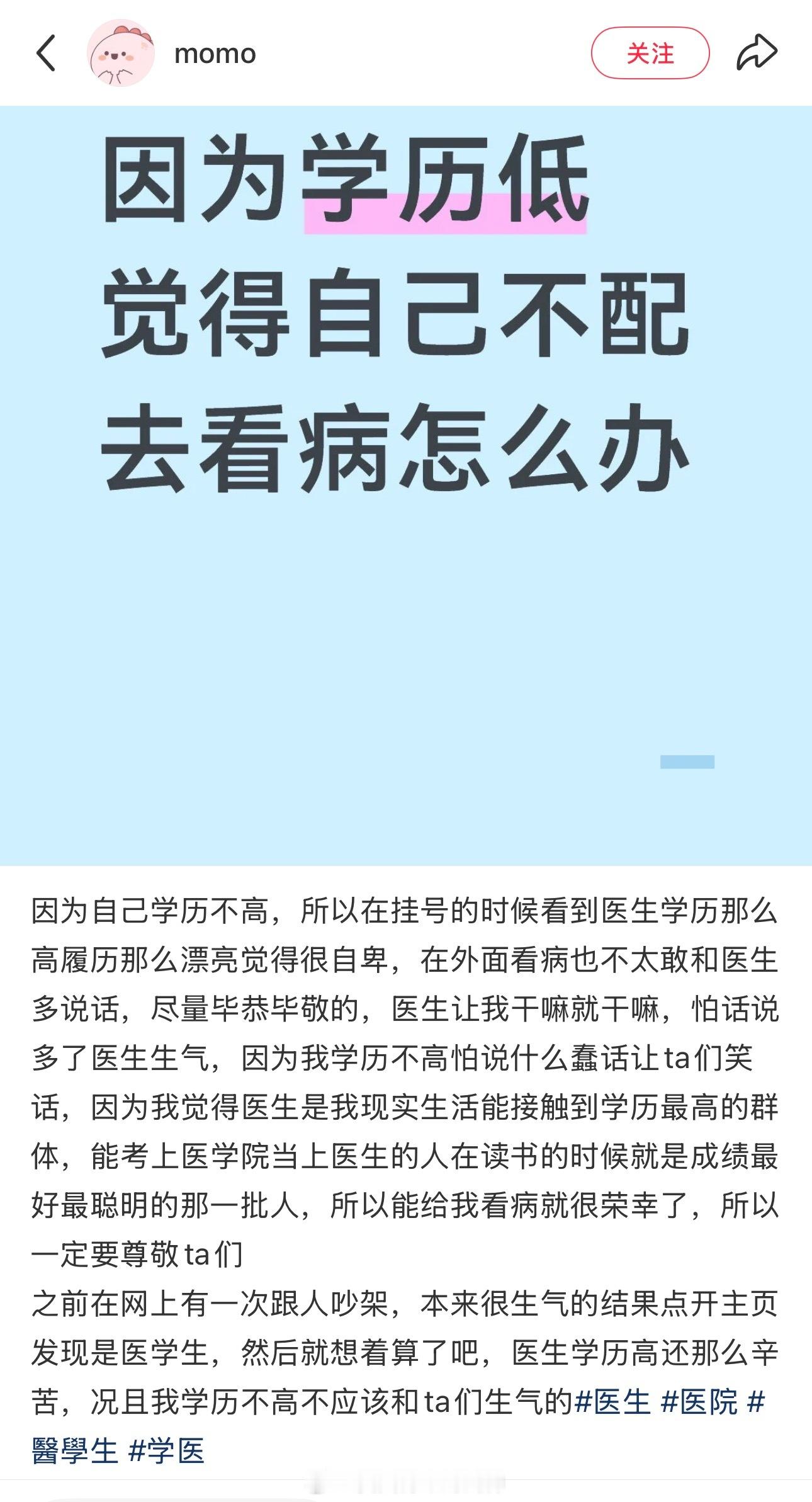 momo

关注

因为学历低
觉得自己不配
去看病怎么办

因为自己学历不高，所以在挂号的时候看到医生学历那么高履历那么漂亮觉得很自卑，在外面看病也不太敢和医生多说话，尽量毕恭毕敬的，医生让我干嘛就干嘛，怕话说多了医生生气，因为我学历不高怕说什么蠢话让ta们笑话，因为我觉得医生是我现实生活能接触到学历最高的群体，能考上医学院当上医生的人在读书的时候就是成绩最好最聪明的那一批人，所以能给我看病就很荣幸了，所以一定要尊敬ta们
之前在网上有一次跟人吵架，本来很生气的结果点开主页发现是医学生，然后就想着算了吧，医生学历高还那么辛苦，况且我学历不高不应该和ta们生气的#医生 #医院 #醫學生 #学医